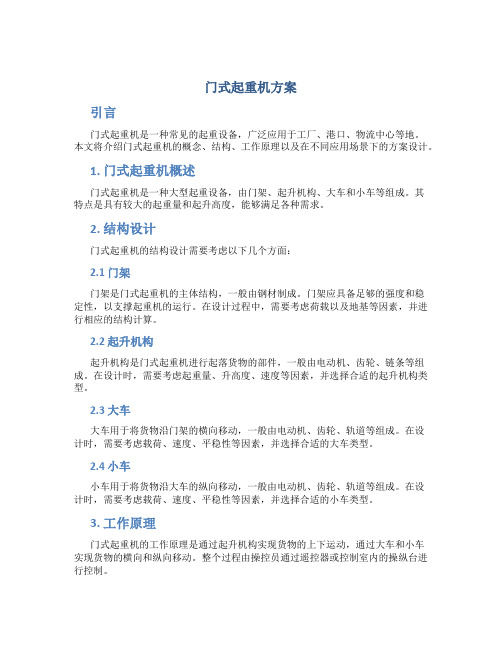 门式起重机方案

引言

门式起重机是一种常见的起重设备，广泛应用于工厂、港口、物流中心等地。本文将介绍门式起重机的概念、结构、工作原理以及在不同应用场景下的方案设计。

1. 门式起重机概述

门式起重机是一种大型起重设备，由门架、起升机构、大车和小车等组成。其特点是具有较大的起重量和起升高度，能够满足各种需求。

2. 结构设计

门式起重机的结构设计需要考虑以下几个方面：

2.1 门架

门架是门式起重机的主体结构，一般由钢材制成。门架应具备足够的强度和稳定性，以支撑起重机的运行。在设计过程中，需要考虑荷载以及地基等因素，并进行相应的结构计算。

2.2 起升机构

起升机构是门式起重机进行起落货物的部件，一般由电动机、齿轮、链条等组成。在设计时，需要考虑起重量、升高度、速度等因素，并选择合适的起升机构类型。

2.3 大车

大车用于将货物沿门架的横向移动，一般由电动机、齿轮、轨道等组成。在设计时，需要考虑载荷、速度、平稳性等因素，并选择合适的大车类型。

2.4 小车

小车用于将货物沿大车的纵向移动，一般由电动机、齿轮、轨道等组成。在设计时，需要考虑载荷、速度、平稳性等因素，并选择合适的小车类型。

3. 工作原理

门式起重机的工作原理是通过起升机构实现货物的上下运动，通过大车和小车实现货物的横向和纵向移动。整个过程由操控员通过遥控器或控制室内的操纵台进行控制。